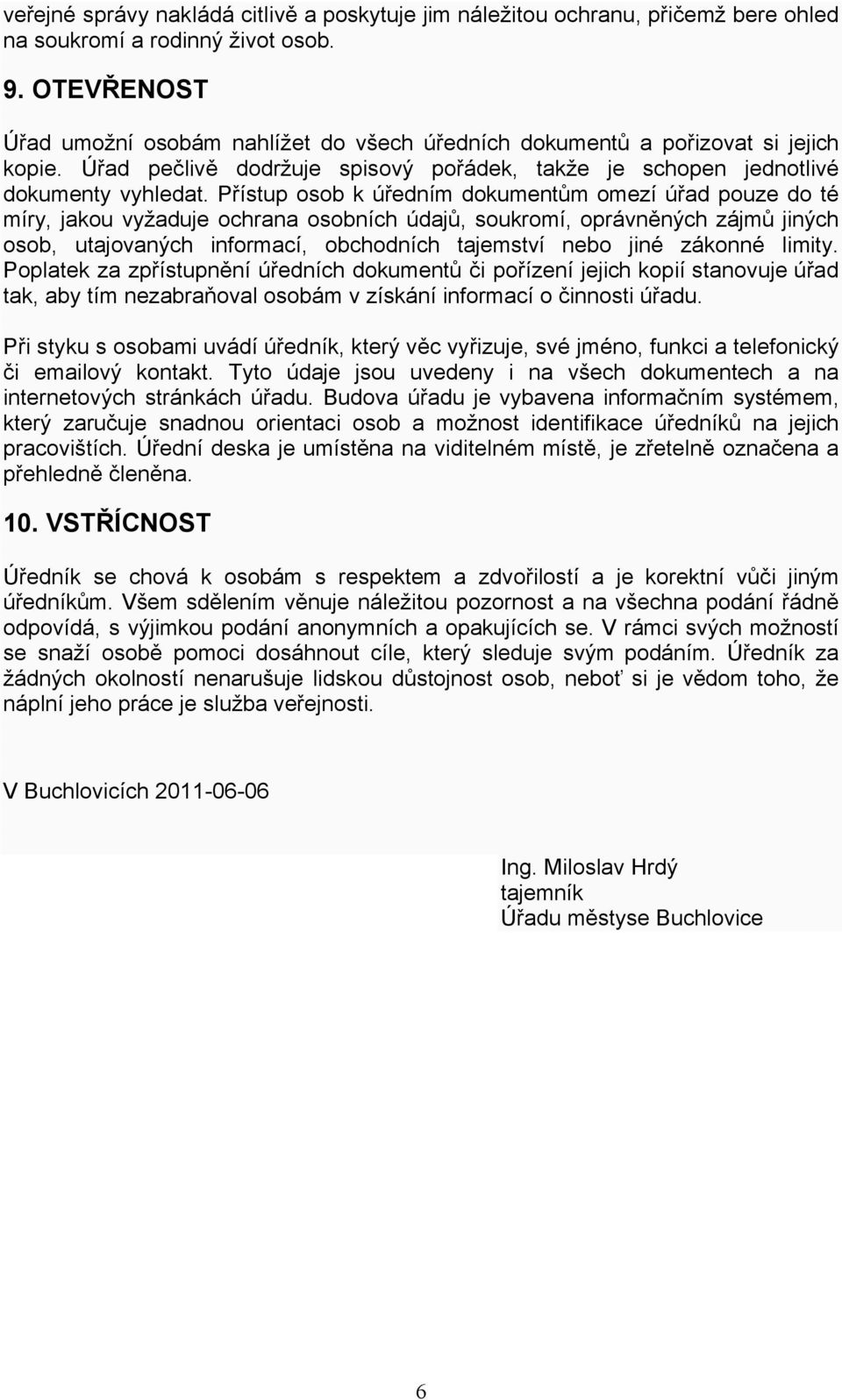 veřejné správy nakládá citlivě a poskytuje jim náležitou ochranu, přičemž bere ohled na soukromí a rodinný život osob.

9. OTEVŘENOST

Úřad umožní osobám nahlížet do všech úředních dokumentů a pořizovat si jejich kopie. Úřad pečlivě dodržuje spisový pořádek, takže je schopen jednotlivé dokumenty vyhledat. Přístup osob k úředním dokumentům omezí úřad pouze do té míry, jakou vyžaduje ochrana osobních údajů, soukromí, oprávněných zájmů jiných osob, utajovaných informací, obchodních tajemství nebo jiné zákonné limity. Poplatek za zpřístupnění úředních dokumentů či pořízení jejich kopií stanovuje úřad tak, aby tím nezabraňoval osobám v získání informací o činnosti úřadu.

Při styku s osobami uvádí úředník, který věc vyřizuje, své jméno, funkci a telefonický či emailový kontakt. Tyto údaje jsou uvedeny i na všech dokumentech a na internetových stránkách úřadu. Budova úřadu je vybavena informačním systémem, který zaručuje snadnou orientaci osob a možnost identifikace úředníků na jejich pracovištích. Úřední deska je umístěna na viditelném místě, je zřetelně označena a přehledně členěna.

10. VSTŘÍCNOST

Úředník se chová k osobám s respektem a zdvořilostí a je korektní vůči jiným úředníkům. Všem sdělením věnuje náležitou pozornost a na všechna podání řádně odpovídá, s výjimkou podání anonymních a opakujících se. V rámci svých možností se snaží osobě pomoci dosáhnout cíle, který sleduje svým podáním. Úředník za žádných okolností nenarušuje lidskou důstojnost osob, neboť si je vědom toho, že náplní jeho práce je služba veřejnosti.

V Buchlovicích 2011-06-06

Ing. Miloslav Hrdý
tajemník
Úřadu městyse Buchlovice

6